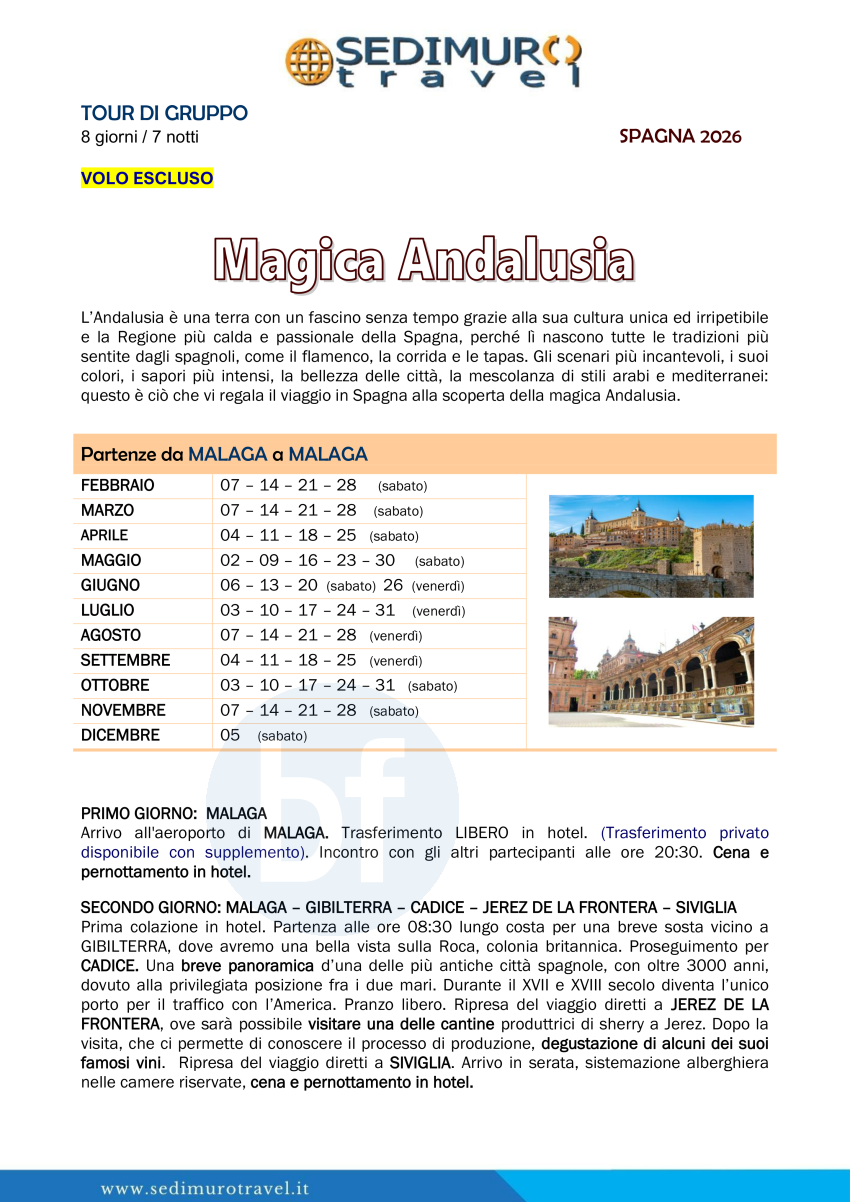 SEDIMURO travel

TOUR DI GRUPPO
8 giorni / 7 notti

SPAGNA 2026

VOLO ESCLUSO

Magica Andalusia

L'Andalusia è una terra con un fascino senza tempo grazie alla sua cultura unica ed irripetibile e la Regione più calda e passionale della Spagna, perché lì nascono tutte le tradizioni più sentite dagli spagnoli, come il flamenco, la corrida e le tapas. Gli scenari più incantevoli, i suoi colori, i sapori più intensi, la bellezza delle città, la mescolanza di stili arabi e mediterranei: questo è ciò che vi regala il viaggio in Spagna alla scoperta della magica Andalusia.

Partenze da MALAGA a MALAGA

| | |
|---|---|
| FEBBRAIO | 07 – 14 – 21 – 28 (sabato) |
| MARZO | 07 – 14 – 21 – 28 (sabato) |
| APRILE | 04 – 11 – 18 – 25 (sabato) |
| MAGGIO | 02 – 09 – 16 – 23 – 30 (sabato) |
| GIUGNO | 06 – 13 – 20 (sabato) 26 (venerdì) |
| LUGLIO | 03 – 10 – 17 – 24 – 31 (venerdì) |
| AGOSTO | 07 – 14 – 21 – 28 (venerdì) |
| SETTEMBRE | 04 – 11 – 18 – 25 (venerdì) |
| OTTOBRE | 03 – 10 – 17 – 24 – 31 (sabato) |
| NOVEMBRE | 07 – 14 – 21 – 28 (sabato) |
| DICEMBRE | 05 (sabato) |

PRIMO GIORNO: MALAGA
Arrivo all'aeroporto di MALAGA. Trasferimento LIBERO in hotel. (Trasferimento privato disponibile con supplemento). Incontro con gli altri partecipanti alle ore 20:30. Cena e pernottamento in hotel.

SECONDO GIORNO: MALAGA – GIBILTERRA – CADICE – JEREZ DE LA FRONTERA – SIVIGLIA
Prima colazione in hotel. Partenza alle ore 08:30 lungo costa per una breve sosta vicino a GIBILTERRA, dove avremo una bella vista sulla Roca, colonia britannica. Proseguimento per CADICE. Una breve panoramica d'una delle più antiche città spagnole, con oltre 3000 anni, dovuto alla privilegiata posizione fra i due mari. Durante il XVII e XVIII secolo diventa l'unico porto per il traffico con l'America. Pranzo libero. Ripresa del viaggio diretti a JEREZ DE LA FRONTERA, ove sarà possibile visitare una delle cantine produttrici di sherry a Jerez. Dopo la visita, che ci permette di conoscere il processo di produzione, degustazione di alcuni dei suoi famosi vini. Ripresa del viaggio diretti a SIVIGLIA. Arrivo in serata, sistemazione alberghiera nelle camere riservate, cena e pernottamento in hotel.

www.sedimurotravel.it